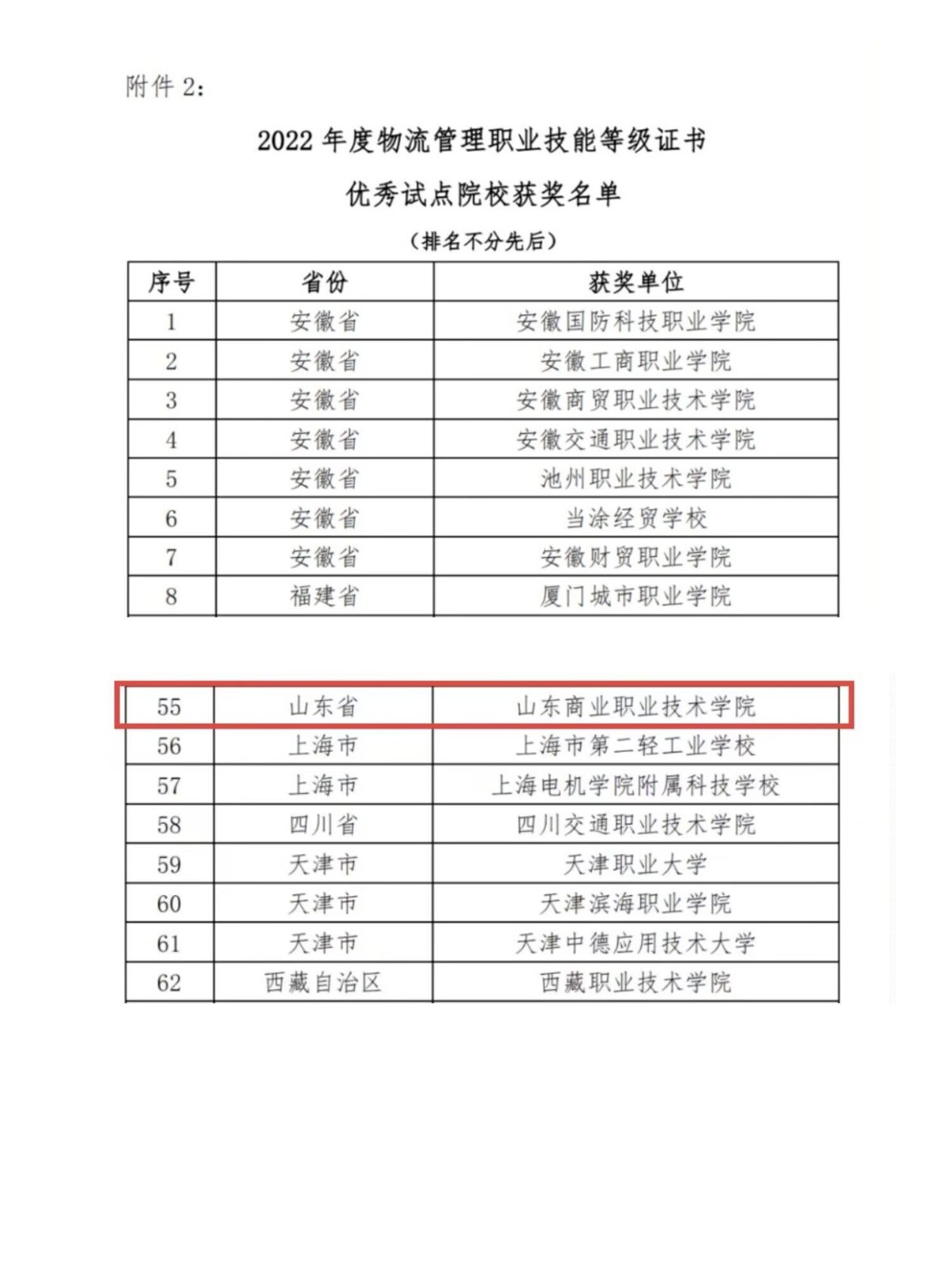 附件 2：

2022 年度物流管理职业技能等级证书

优秀试点院校获奖名单

（排名不分先后）

| 序号 | 省份 | 获奖单位 |
|---|---|---|
| 1 | 安徽省 | 安徽国防科技职业学院 |
| 2 | 安徽省 | 安徽工商职业学院 |
| 3 | 安徽省 | 安徽商贸职业技术学院 |
| 4 | 安徽省 | 安徽交通职业技术学院 |
| 5 | 安徽省 | 池州职业技术学院 |
| 6 | 安徽省 | 当涂经贸学校 |
| 7 | 安徽省 | 安徽财贸职业学院 |
| 8 | 福建省 | 厦门城市职业学院 |

| 55 | 山东省 | 山东商业职业技术学院 |
|---|---|---|
| 56 | 上海市 | 上海市第二轻工业学校 |
| 57 | 上海市 | 上海电机学院附属科技学校 |
| 58 | 四川省 | 四川交通职业技术学院 |
| 59 | 天津市 | 天津职业大学 |
| 60 | 天津市 | 天津滨海职业学院 |
| 61 | 天津市 | 天津中德应用技术大学 |
| 62 | 西藏自治区 | 西藏职业技术学院 |